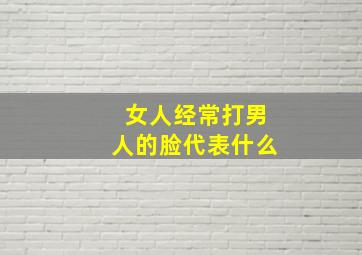 女人经常打男人的脸代表什么